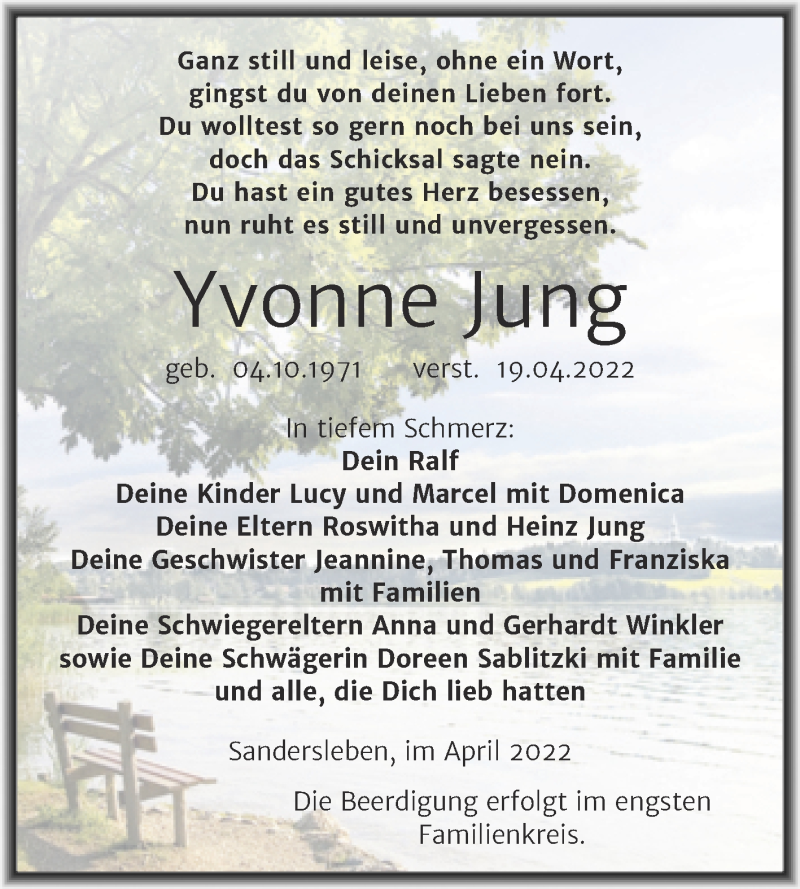 Ganz still und leise, ohne ein Wort,
gingst du von deinen Lieben fort.
Du wolltest so gern noch bei uns sein,
doch das Schicksal sagte nein.
Du hast ein gutes Herz besessen,
nun ruht es still und unvergessen.

Yvonne Jung

geb. 04.10.1971 verst. 19.04.2022

In tiefem Schmerz:
Dein Ralf
Deine Kinder Lucy und Marcel mit Domenica
Deine Eltern Roswitha und Heinz Jung
Deine Geschwister Jeannine, Thomas und Franziska mit Familien
Deine Schwiegereltern Anna und Gerhardt Winkler
sowie Deine Schwägerin Doreen Sablitzki mit Familie
und alle, die Dich lieb hatten

Sandersleben, im April 2022

Die Beerdigung erfolgt im engsten Familienkreis.